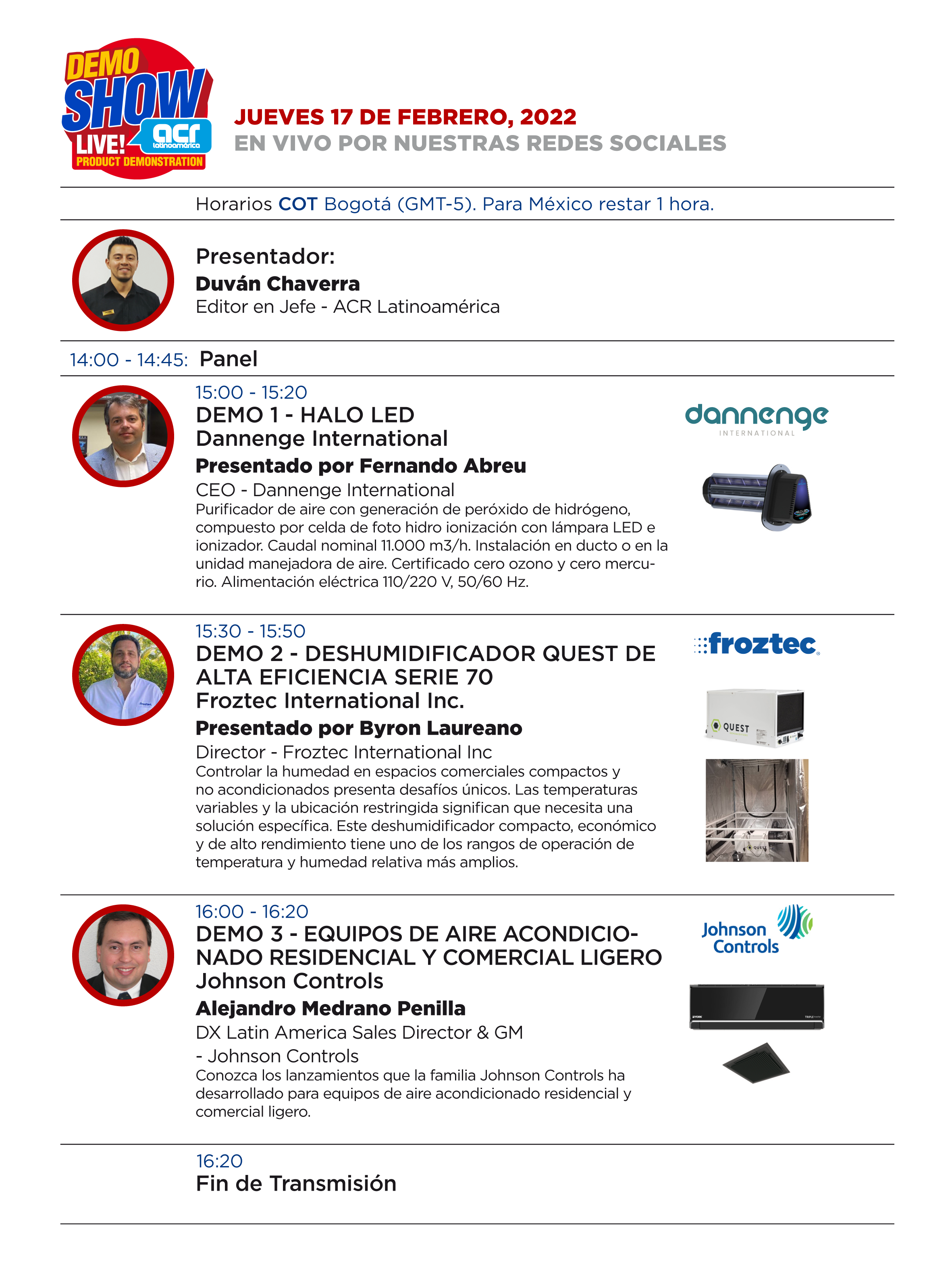 DEMO SHOW LIVE! acr latinoamérica PRODUCT DEMONSTRATION

JUEVES 17 DE FEBRERO, 2022
EN VIVO POR NUESTRAS REDES SOCIALES

Horarios COT Bogotá (GMT-5). Para México restar 1 hora.

Presentador:
Duván Chaverra
Editor en Jefe - ACR Latinoamérica

14:00 - 14:45: Panel

15:00 - 15:20
DEMO 1 - HALO LED
Dannenge International
Presentado por Fernando Abreu
CEO - Dannenge International
Purificador de aire con generación de peróxido de hidrógeno, compuesto por celda de foto hidro ionización con lámpara LED e ionizador. Caudal nominal 11.000 m3/h. Instalación en ducto o en la unidad manejadora de aire. Certificado cero ozono y cero mercurio. Alimentación eléctrica 110/220 V, 50/60 Hz.

dannenge
INTERNATIONAL

15:30 - 15:50
DEMO 2 - DESHUMIDIFICADOR QUEST DE ALTA EFICIENCIA SERIE 70
Froztec International Inc.
Presentado por Byron Laureano
Director - Froztec International Inc
Controlar la humedad en espacios comerciales compactos y no acondicionados presenta desafíos únicos. Las temperaturas variables y la ubicación restringida significan que necesita una solución específica. Este deshumidificador compacto, económico y de alto rendimiento tiene uno de los rangos de operación de temperatura y humedad relativa más amplios.

froztec
QUEST

16:00 - 16:20
DEMO 3 - EQUIPOS DE AIRE ACONDICIONADO RESIDENCIAL Y COMERCIAL LIGERO
Johnson Controls
Alejandro Medrano Penilla
DX Latin America Sales Director & GM - Johnson Controls
Conozca los lanzamientos que la familia Johnson Controls ha desarrollado para equipos de aire acondicionado residencial y comercial ligero.

Johnson Controls
YORK

16:20
Fin de Transmisión